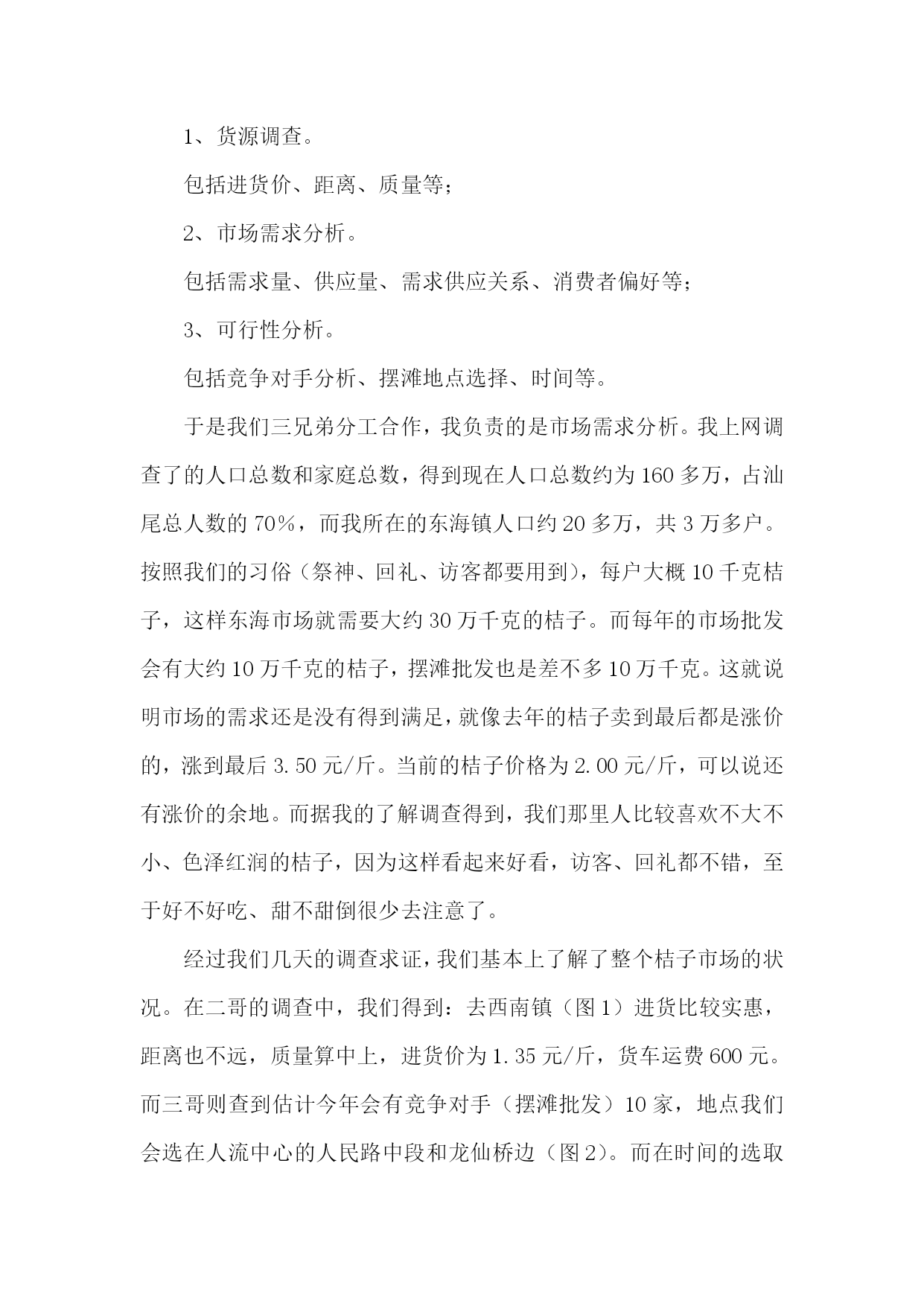 1、货源调查。

包括进货价、距离、质量等；

2、市场需求分析。

包括需求量、供应量、需求供应关系、消费者偏好等；

3、可行性分析。

包括竞争对手分析、摆滩地点选择、时间等。

于是我们三兄弟分工合作，我负责的是市场需求分析。我上网调查了的人口总数和家庭总数，得到现在人口总数约为160多万，占汕尾总人数的70%，而我所在的东海镇人口约20多万，共3万多户。按照我们的习俗（祭神、回礼、访客都要用到），每户大概10千克桔子，这样东海市场就需要大约30万千克的桔子。而每年的市场批发会有大约10万千克的桔子，摆滩批发也是差不多10万千克。这就说明市场的需求还是没有得到满足，就像去年的桔子卖到最后都是涨价的，涨到最后3.50元/斤。当前的桔子价格为2.00元/斤，可以说还有涨价的余地。而据我的了解调查得到，我们那里人比较喜欢不大不小、色泽红润的桔子，因为这样看起来好看，访客、回礼都不错，至于好不好吃、甜不甜倒很少去注意了。

经过我们几天的调查求证，我们基本上了解了整个桔子市场的状况。在二哥的调查中，我们得到：去西南镇（图1）进货比较实惠，距离也不远，质量算中上，进货价为1.35元/斤，货车运费600元。而三哥则查到估计今年会有竞争对手（摆滩批发）10家，地点我们会选在人流中心的人民路中段和龙仙桥边（图2）。而在时间的选取